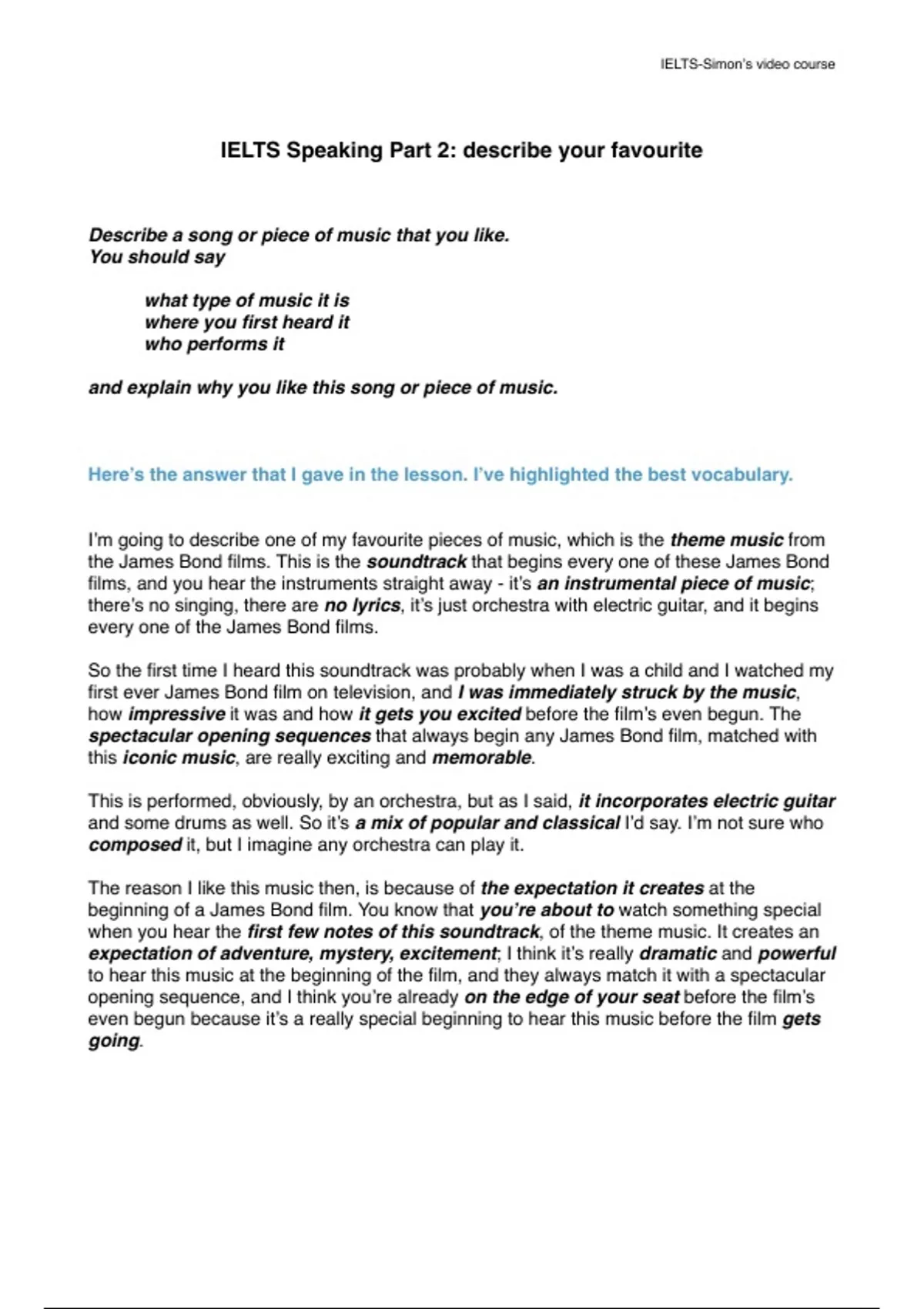 IELTS-Simon's video course

IELTS Speaking Part 2: describe your favourite

Describe a song or piece of music that you like.
You should say

what type of music it is
where you first heard it
who performs it

and explain why you like this song or piece of music.

Here's the answer that I gave in the lesson. I've highlighted the best vocabulary.

I'm going to describe one of my favourite pieces of music, which is the theme music from the James Bond films. This is the soundtrack that begins every one of these James Bond films, and you hear the instruments straight away - it's an instrumental piece of music; there's no singing, there are no lyrics, it's just orchestra with electric guitar, and it begins every one of the James Bond films.

So the first time I heard this soundtrack was probably when I was a child and I watched my first ever James Bond film on television, and I was immediately struck by the music, how impressive it was and how it gets you excited before the film's even begun. The spectacular opening sequences that always begin any James Bond film, matched with this iconic music, are really exciting and memorable.

This is performed, obviously, by an orchestra, but as I said, it incorporates electric guitar and some drums as well. So it's a mix of popular and classical I'd say. I'm not sure who composed it, but I imagine any orchestra can play it.

The reason I like this music then, is because of the expectation it creates at the beginning of a James Bond film. You know that you're about to watch something special when you hear the first few notes of this soundtrack, of the theme music. It creates an expectation of adventure, mystery, excitement; I think it's really dramatic and powerful to hear this music at the beginning of the film, and they always match it with a spectacular opening sequence, and I think you're already on the edge of your seat before the film's even begun because it's a really special beginning to hear this music before the film gets going.